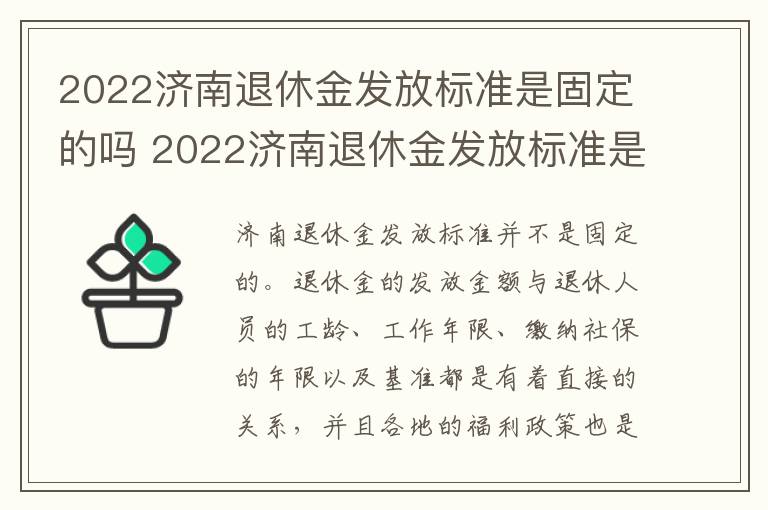 2022济南退休金发放标准是固定的吗 2022济南退休金发放标准是

济南退休金发放标准并不是固定的。退休金的发放金额与退休人员的工龄、工作年限、缴纳社保的年限以及基准都是有着直接的关系，并且各地的福利政策也是